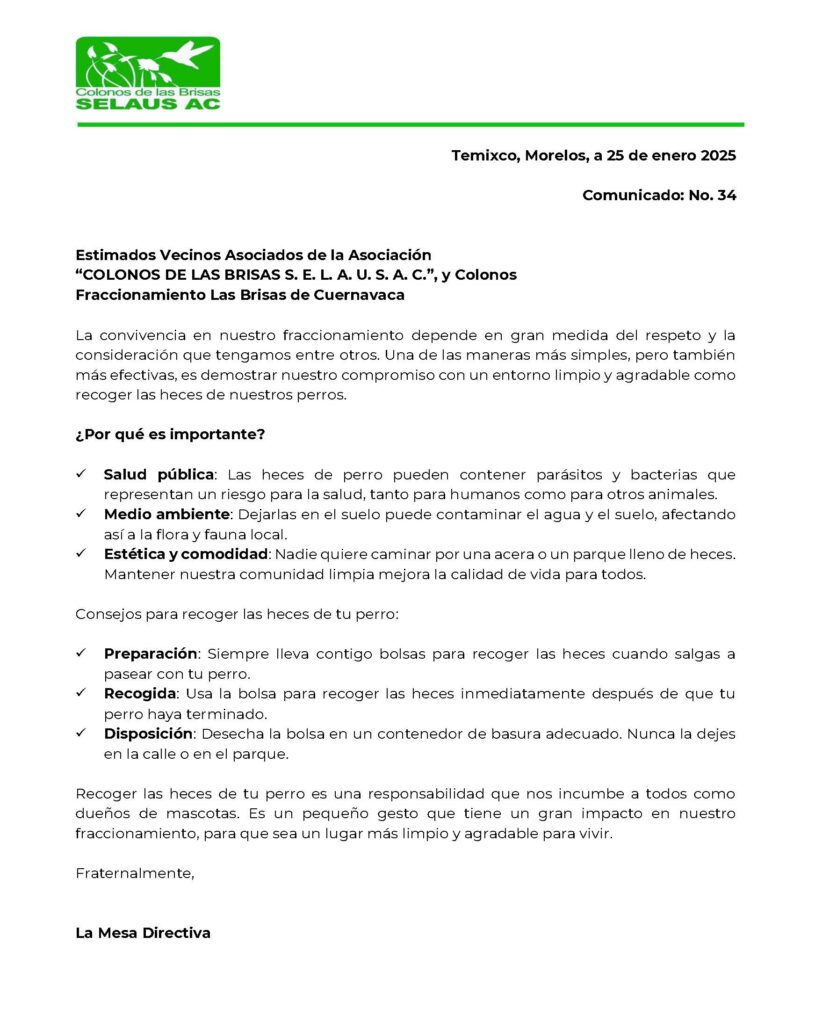 Colonos de las Brisas
SELAUS AC

Temixco, Morelos, a 25 de enero 2025

Comunicado: No. 34

Estimados Vecinos Asociados de la Asociación
“COLONOS DE LAS BRISAS S. E. L. A. U. S. A. C.”, y Colonos
Fraccionamiento Las Brisas de Cuernavaca

La convivencia en nuestro fraccionamiento depende en gran medida del respeto y la consideración que tengamos entre otros. Una de las maneras más simples, pero también más efectivas, es demostrar nuestro compromiso con un entorno limpio y agradable como recoger las heces de nuestros perros.

¿Por qué es importante?

✓ Salud pública: Las heces de perro pueden contener parásitos y bacterias que representan un riesgo para la salud, tanto para humanos como para otros animales.
✓ Medio ambiente: Dejarlas en el suelo puede contaminar el agua y el suelo, afectando así a la flora y fauna local.
✓ Estética y comodidad: Nadie quiere caminar por una acera o un parque lleno de heces. Mantener nuestra comunidad limpia mejora la calidad de vida para todos.

Consejos para recoger las heces de tu perro:

✓ Preparación: Siempre lleva contigo bolsas para recoger las heces cuando salgas a pasear con tu perro.
✓ Recogida: Usa la bolsa para recoger las heces inmediatamente después de que tu perro haya terminado.
✓ Disposición: Desecha la bolsa en un contenedor de basura adecuado. Nunca la dejes en la calle o en el parque.

Recoger las heces de tu perro es una responsabilidad que nos incumbe a todos como dueños de mascotas. Es un pequeño gesto que tiene un gran impacto en nuestro fraccionamiento, para que sea un lugar más limpio y agradable para vivir.

Fraternalmente,

La Mesa Directiva